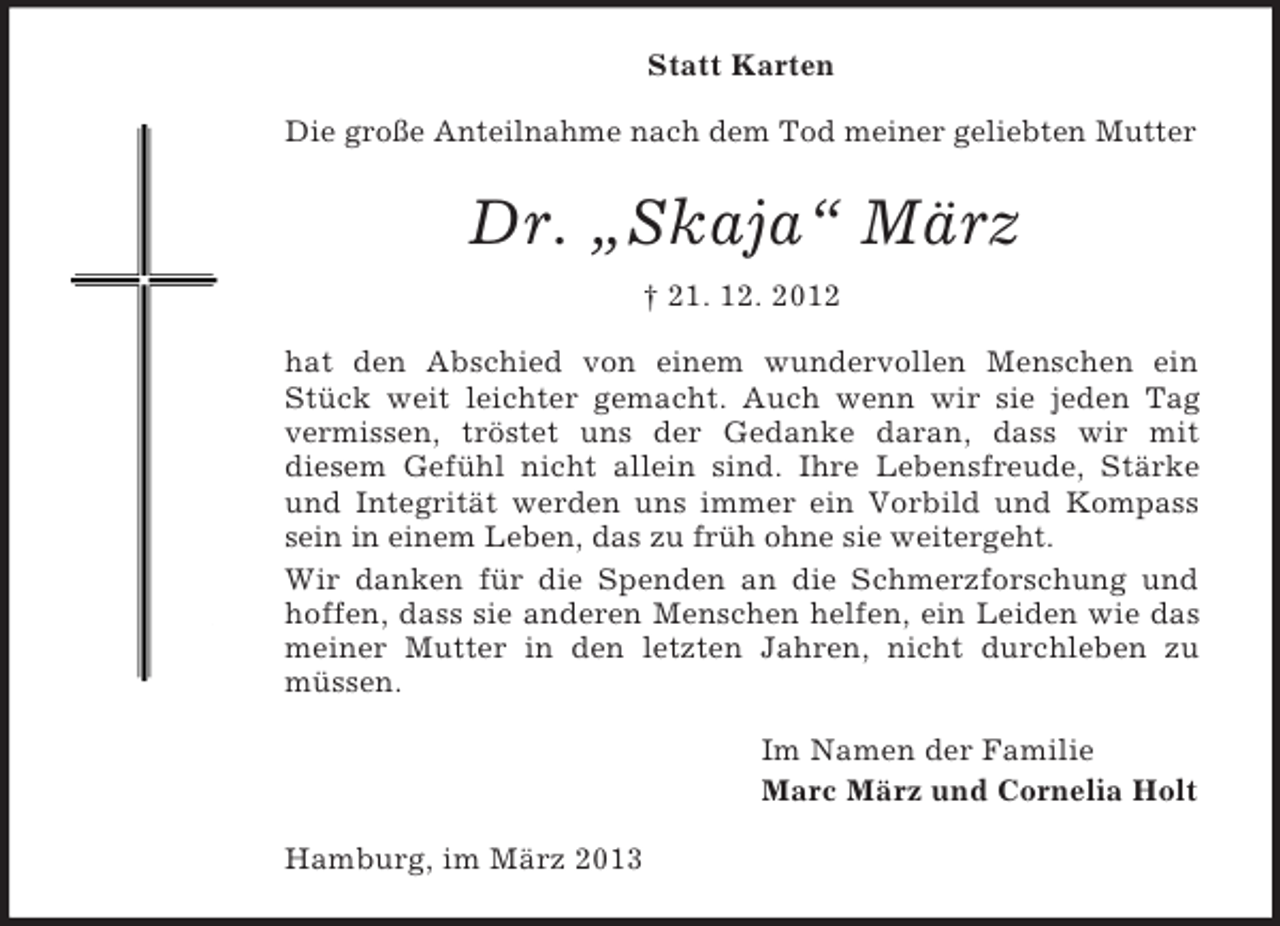 Statt Karten

Die große Anteilnahme nach dem Tod meiner geliebten Mutter

Dr. „Skaja“ März

† 21. 12. 2012

hat den Abschied von einem wundervollen Menschen ein Stück weit leichter gemacht. Auch wenn wir sie jeden Tag vermissen, tröstet uns der Gedanke daran, dass wir mit diesem Gefühl nicht allein sind. Ihre Lebensfreude, Stärke und Integrität werden uns immer ein Vorbild und Kompass sein in einem Leben, das zu früh ohne sie weitergeht.

Wir danken für die Spenden an die Schmerzforschung und hoffen, dass sie anderen Menschen helfen, ein Leiden wie das meiner Mutter in den letzten Jahren, nicht durchleben zu müssen.

Im Namen der Familie
Marc März und Cornelia Holt

Hamburg, im März 2013